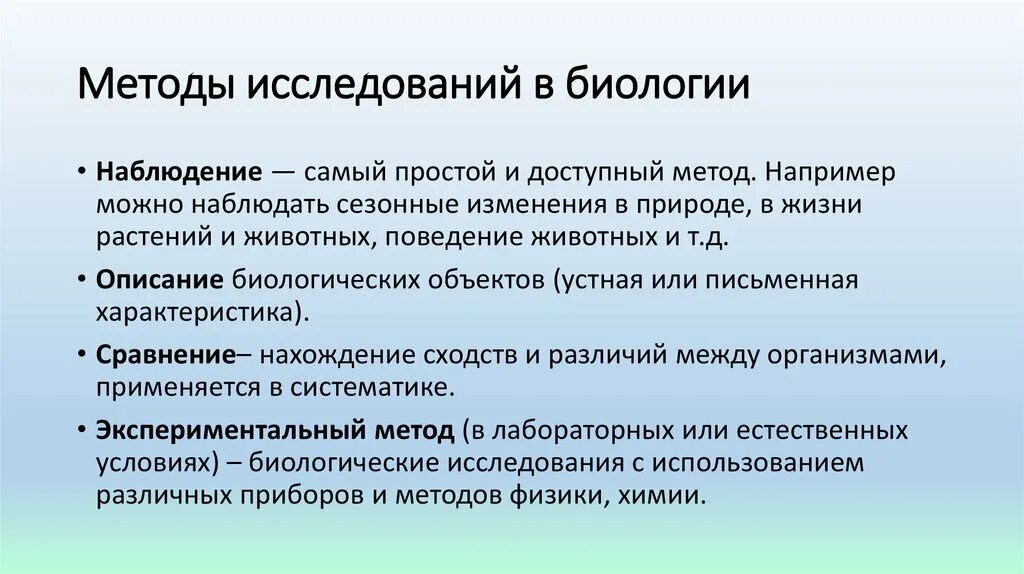 Методы исследований в биологии

• Наблюдение — самый простой и доступный метод. Например можно наблюдать сезонные изменения в природе, в жизни растений и животных, поведение животных и т.д.

• Описание биологических объектов (устная или письменная характеристика).

• Сравнение– нахождение сходств и различий между организмами, применяется в систематике.

• Экспериментальный метод (в лабораторных или естественных условиях) – биологические исследования с использованием различных приборов и методов физики, химии.